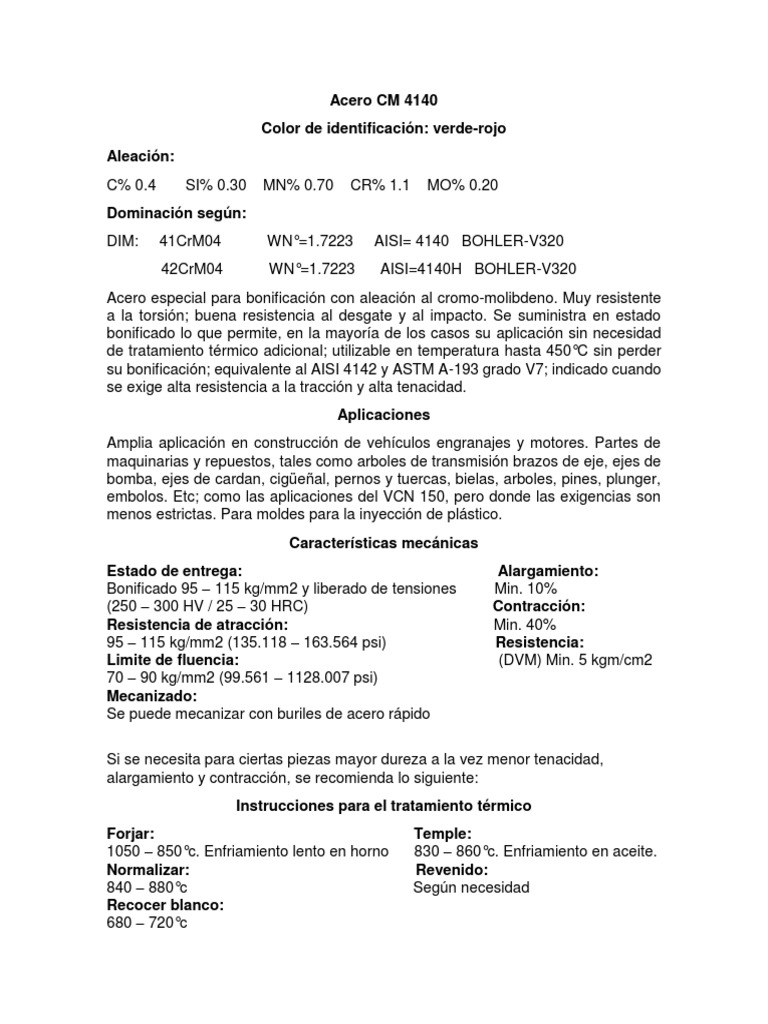 Acero CM 4140

Color de identificación: verde-rojo

Aleación:

C% 0.4 SI% 0.30 MN% 0.70 CR% 1.1 MO% 0.20

Dominación según:

DIM: 41CrM04 WN°=1.7223 AISI= 4140 BOHLER-V320

42CrM04 WN°=1.7223 AISI=4140H BOHLER-V320

Acero especial para bonificación con aleación al cromo-molibdeno. Muy resistente a la torsión; buena resistencia al desgate y al impacto. Se suministra en estado bonificado lo que permite, en la mayoría de los casos su aplicación sin necesidad de tratamiento térmico adicional; utilizable en temperatura hasta 450°C sin perder su bonificación; equivalente al AISI 4142 y ASTM A-193 grado V7; indicado cuando se exige alta resistencia a la tracción y alta tenacidad.

Aplicaciones

Amplia aplicación en construcción de vehículos engranajes y motores. Partes de maquinarias y repuestos, tales como arboles de transmisión brazos de eje, ejes de bomba, ejes de cardan, cigüeñal, pernos y tuercas, bielas, arboles, pines, plunger, embolos. Etc; como las aplicaciones del VCN 150, pero donde las exigencias son menos estrictas. Para moldes para la inyección de plástico.

Características mecánicas

Estado de entrega:
Bonificado 95 – 115 kg/mm2 y liberado de tensiones (250 – 300 HV / 25 – 30 HRC)
Resistencia de atracción:
95 – 115 kg/mm2 (135.118 – 163.564 psi)
Limite de fluencia:
70 – 90 kg/mm2 (99.561 – 1128.007 psi)
Mecanizado:
Se puede mecanizar con buriles de acero rápido

Alargamiento:
Min. 10%
Contracción:
Min. 40%
Resistencia:
(DVM) Min. 5 kgm/cm2

Si se necesita para ciertas piezas mayor dureza a la vez menor tenacidad, alargamiento y contracción, se recomienda lo siguiente:

Instrucciones para el tratamiento térmico

Forjar:
1050 – 850°c. Enfriamiento lento en horno
Normalizar:
840 – 880°c
Recocer blanco:
680 – 720°c

Temple:
830 – 860°c. Enfriamiento en aceite.
Revenido:
Según necesidad